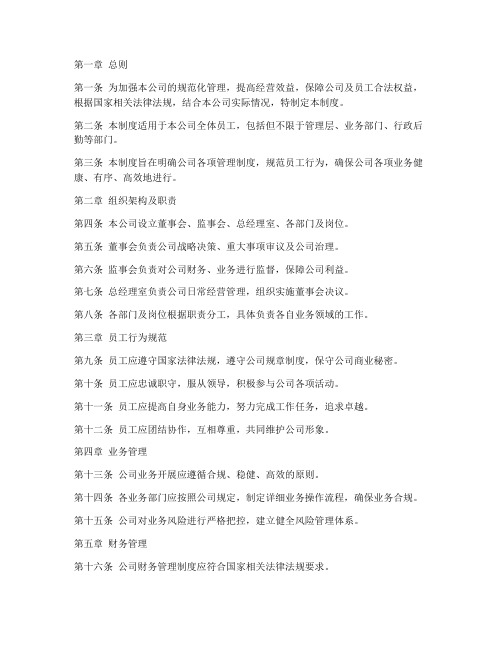 第一章 总则

第一条 为加强本公司的规范化管理，提高经营效益，保障公司及员工合法权益，根据国家相关法律法规，结合本公司实际情况，特制定本制度。

第二条 本制度适用于本公司全体员工，包括但不限于管理层、业务部门、行政后勤等部门。

第三条 本制度旨在明确公司各项管理制度，规范员工行为，确保公司各项业务健康、有序、高效地进行。

第二章 组织架构及职责

第四条 本公司设立董事会、监事会、总经理室、各部门及岗位。

第五条 董事会负责公司战略决策、重大事项审议及公司治理。

第六条 监事会负责对公司财务、业务进行监督，保障公司利益。

第七条 总经理室负责公司日常经营管理，组织实施董事会决议。

第八条 各部门及岗位根据职责分工，具体负责各自业务领域的工作。

第三章 员工行为规范

第九条 员工应遵守国家法律法规，遵守公司规章制度，保守公司商业秘密。

第十条 员工应忠诚职守，服从领导，积极参与公司各项活动。

第十一条 员工应提高自身业务能力，努力完成工作任务，追求卓越。

第十二条 员工应团结协作，互相尊重，共同维护公司形象。

第四章 业务管理

第十三条 公司业务开展应遵循合规、稳健、高效的原则。

第十四条 各业务部门应按照公司规定，制定详细业务操作流程，确保业务合规。

第十五条 公司对业务风险进行严格把控，建立健全风险管理体系。

第五章 财务管理

第十六条 公司财务管理制度应符合国家相关法律法规要求。